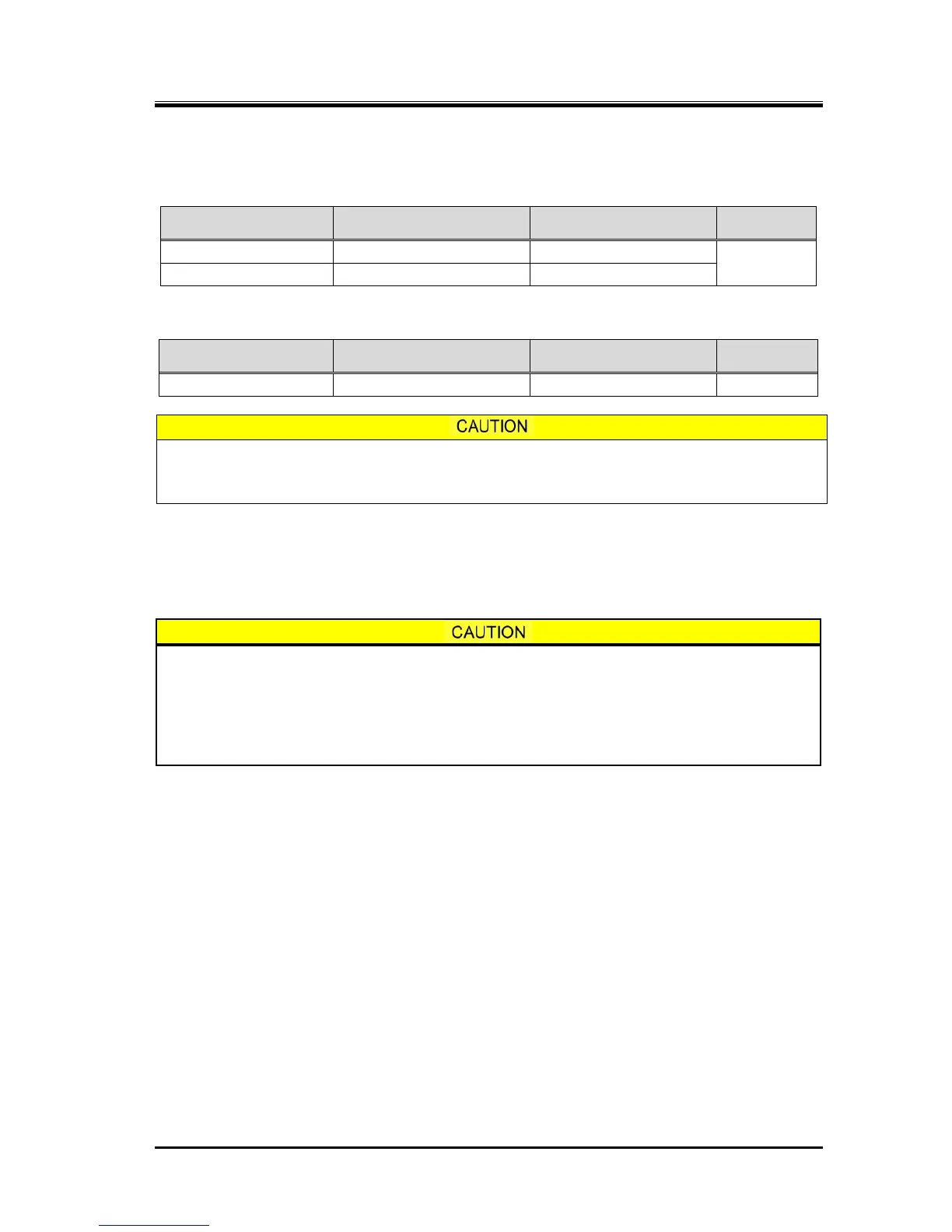 CAUTION

CAUTION